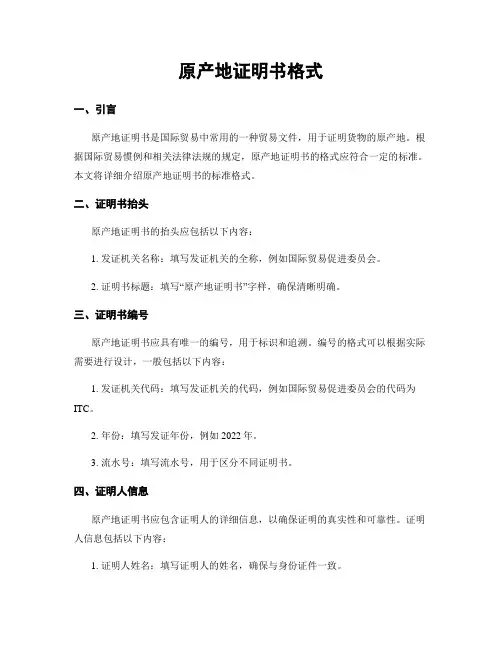 原产地证明书格式

一、引言

原产地证明书是国际贸易中常用的一种贸易文件，用于证明货物的原产地。根据国际贸易惯例和相关法律法规的规定，原产地证明书的格式应符合一定的标准。本文将详细介绍原产地证明书的标准格式。

二、证明书抬头

原产地证明书的抬头应包括以下内容：

1. 发证机关名称：填写发证机关的全称，例如国际贸易促进委员会。

2. 证明书标题：填写“原产地证明书”字样，确保清晰明确。

三、证明书编号

原产地证明书应具有唯一的编号，用于标识和追溯。编号的格式可以根据实际需要进行设计，一般包括以下内容：

1. 发证机关代码：填写发证机关的代码，例如国际贸易促进委员会的代码为ITC。

2. 年份：填写发证年份，例如 2022 年。

3. 流水号：填写流水号，用于区分不同证明书。

四、证明人信息

原产地证明书应包含证明人的详细信息，以确保证明的真实性和可靠性。证明人信息包括以下内容：

1. 证明人姓名：填写证明人的姓名，确保与身份证件一致。